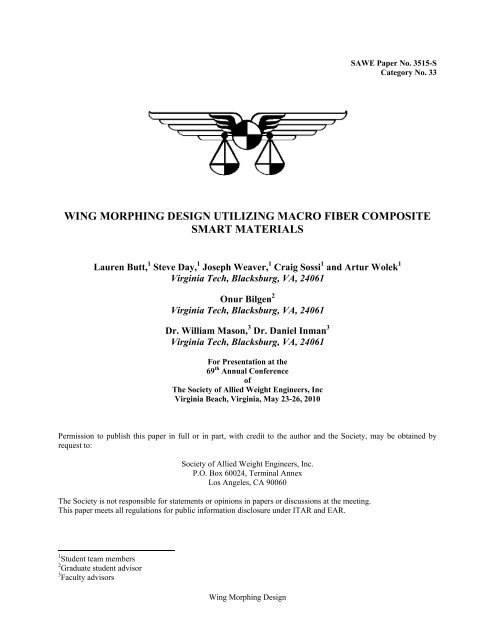 SAWE Paper No. 3515-S
Category No. 33

WING MORPHING DESIGN UTILIZING MACRO FIBER COMPOSITE SMART MATERIALS

Lauren Butt,$^1$ Steve Day,$^1$ Joseph Weaver,$^1$ Craig Sossi$^1$ and Artur Wolek$^1$
Virginia Tech, Blacksburg, VA, 24061

Onur Bilgen$^2$
Virginia Tech, Blacksburg, VA, 24061

Dr. William Mason,$^3$ Dr. Daniel Inman$^3$
Virginia Tech, Blacksburg, VA, 24061

For Presentation at the
69$^{th}$ Annual Conference
of
The Society of Allied Weight Engineers, Inc
Virginia Beach, Virginia, May 23-26, 2010

Permission to publish this paper in full or in part, with credit to the author and the Society, may be obtained by request to:

Society of Allied Weight Engineers, Inc.
P.O. Box 60024, Terminal Annex
Los Angeles, CA 90060

The Society is not responsible for statements or opinions in papers or discussions at the meeting.
This paper meets all regulations for public information disclosure under ITAR and EAR.

$^1$Student team members
$^2$Graduate student advisor
$^3$Faculty advisors

Wing Morphing Design